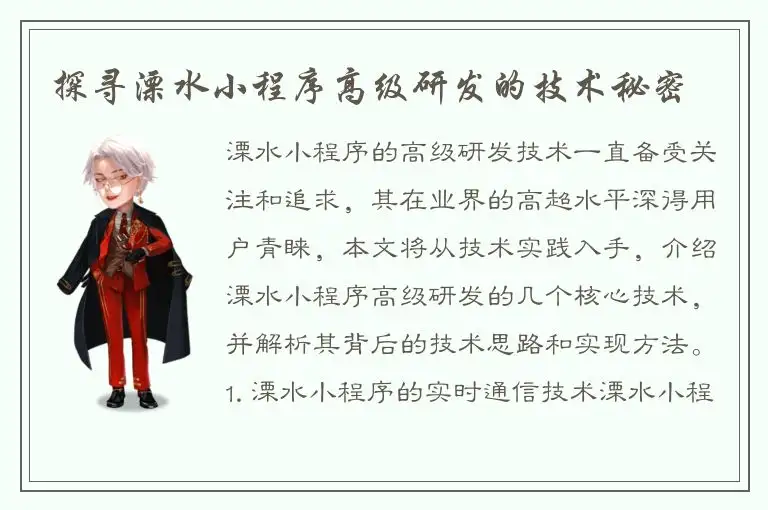 探寻溧水小程序高级研发的技术秘密

溧水小程序的高级研发技术一直备受关注和追求，其在业界的高超水平深得用户青睐，本文将从技术实践入手，介绍溧水小程序高级研发的几个核心技术，并解析其背后的技术思路和实现方法。

1. 溧水小程序的实时通信技术溧水小程